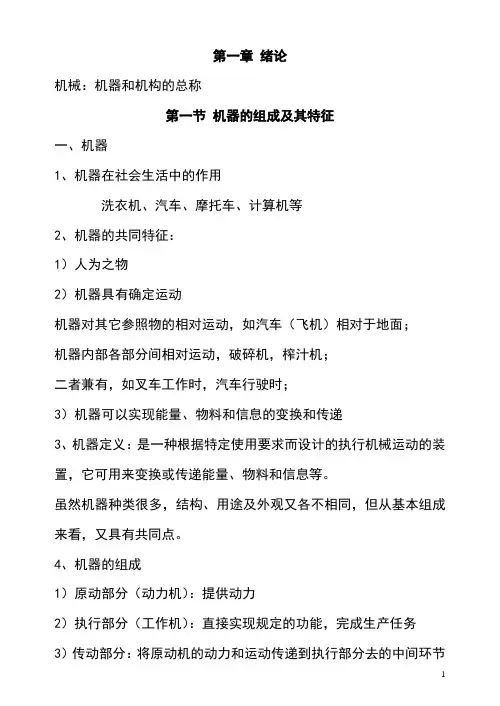 第一章 绪论

机械：机器和机构的总称

第一节 机器的组成及其特征

一、机器

1、机器在社会生活中的作用

洗衣机、汽车、摩托车、计算机等

2、机器的共同特征：

1）人为之物

2）机器具有确定运动

机器对其它参照物的相对运动，如汽车（飞机）相对于地面；

机器内部各部分间相对运动，破碎机，榨汁机；

二者兼有，如叉车工作时，汽车行驶时；

3）机器可以实现能量、物料和信息的变换和传递

3、机器定义：是一种根据特定使用要求而设计的执行机械运动的装置，它可用来变换或传递能量、物料和信息等。

虽然机器种类很多，结构、用途及外观又各不相同，但从基本组成来看，又具有共同点。

4、机器的组成

1）原动部分（动力机）：提供动力

2）执行部分（工作机）：直接实现规定的功能，完成生产任务

3）传动部分：将原动机的动力和运动传递到执行部分去的中间环节

1